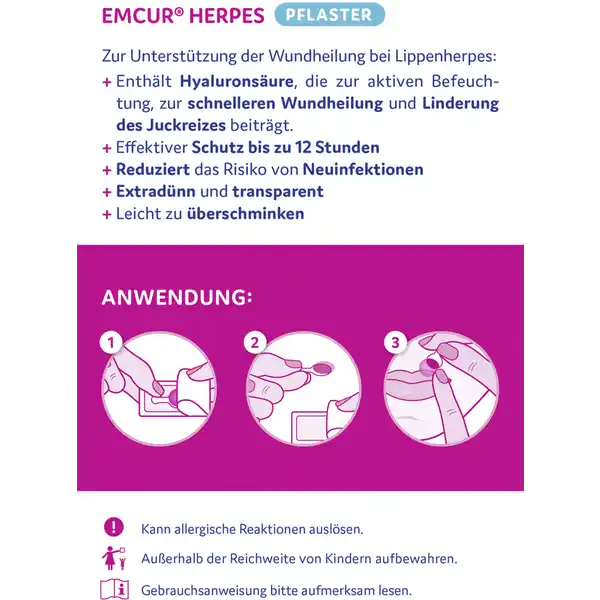 EMCUR® HERPES PFLASTER

Zur Unterstützung der Wundheilung bei Lippenherpes:

+ Enthält Hyaluronsäure, die zur aktiven Befeuchtung, zur schnelleren Wundheilung und Linderung des Juckreizes beiträgt.
+ Effektiver Schutz bis zu 12 Stunden
+ Reduziert das Risiko von Neuinfektionen
+ Extradünn und transparent
+ Leicht zu überschminken

ANWENDUNG:

1

2

3

Kann allergische Reaktionen auslösen.

Außerhalb der Reichweite von Kindern aufbewahren.

Gebrauchsanweisung bitte aufmerksam lesen.